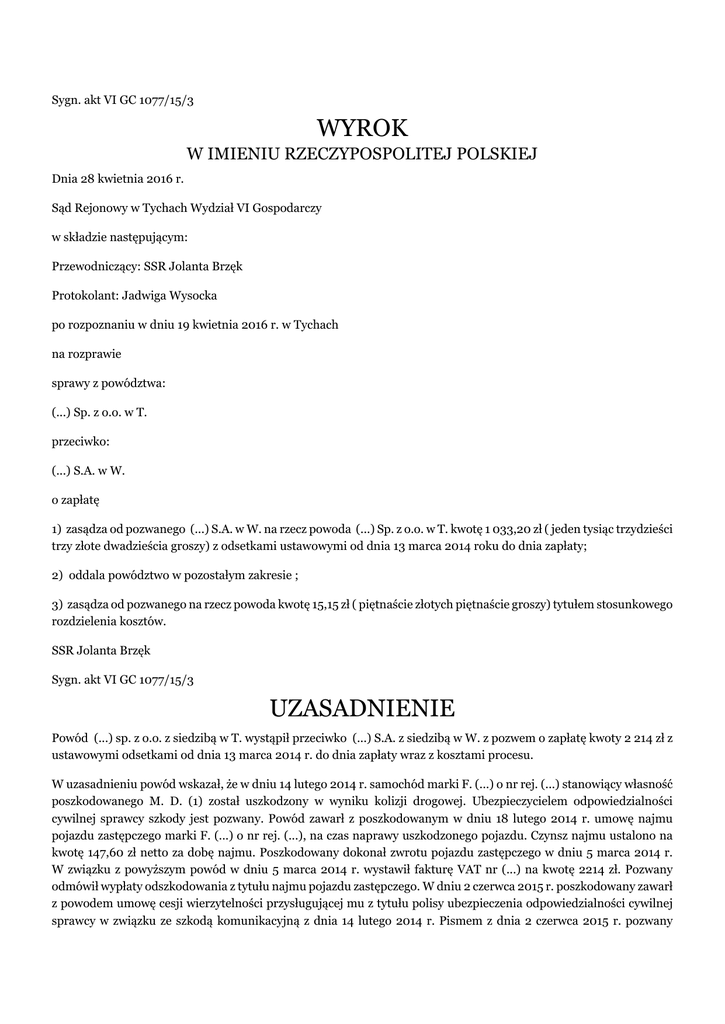 Sygn. akt VI GC 1077/15/3

WYROK
W IMIENIU RZECZYPOSPOLITEJ POLSKIEJ

Dnia 28 kwietnia 2016 r.

Sąd Rejonowy w Tychach Wydział VI Gospodarczy

w składzie następującym:

Przewodniczący: SSR Jolanta Brzęk

Protokolant: Jadwiga Wysocka

po rozpoznaniu w dniu 19 kwietnia 2016 r. w Tychach

na rozprawie

sprawy z powództwa:

(...) Sp. z o.o. w T.

przeciwko:

(...) S.A. w W.

o zapłatę

1) zasądza od pozwanego (...) S.A. w W. na rzecz powoda (...) Sp. z o.o. w T. kwotę 1 033,20 zł ( jeden tysiąc trzydzieści trzy złote dwadzieścia groszy) z odsetkami ustawowymi od dnia 13 marca 2014 roku do dnia zapłaty;

2) oddala powództwo w pozostałym zakresie ;

3) zasądza od pozwanego na rzecz powoda kwotę 15,15 zł ( piętnaście złotych piętnaście groszy) tytułem stosunkowego rozdzielenia kosztów.

SSR Jolanta Brzęk

Sygn. akt VI GC 1077/15/3

UZASADNIENIE

Powód (...) sp. z o.o. z siedzibą w T. wystąpił przeciwko (...) S.A. z siedzibą w W. z pozwem o zapłatę kwoty 2 214 zł z ustawowymi odsetkami od dnia 13 marca 2014 r. do dnia zapłaty wraz z kosztami procesu.

W uzasadnieniu powód wskazał, że w dniu 14 lutego 2014 r. samochód marki F. (...) o nr rej. (...) stanowiący własność poszkodowanego M. D. (1) został uszkodzony w wyniku kolizji drogowej. Ubezpieczycielem odpowiedzialności cywilnej sprawcy szkody jest pozwany. Powód zawarł z poszkodowanym w dniu 18 lutego 2014 r. umowę najmu pojazdu zastępczego marki F. (...) o nr rej. (...), na czas naprawy uszkodzonego pojazdu. Czynsz najmu ustalono na kwotę 147,60 zł netto za dobę najmu. Poszkodowany dokonał zwrotu pojazdu zastępczego w dniu 5 marca 2014 r. W związku z powyższym powód w dniu 5 marca 2014 r. wystawił fakturę VAT nr (...) na kwotę 2214 zł. Pozwany odmówił wypłaty odszkodowania z tytułu najmu pojazdu zastępczego. W dniu 2 czerwca 2015 r. poszkodowany zawarł z powodem umowę cesji wierzytelności przysługującej mu z tytułu polisy ubezpieczenia odpowiedzialności cywilnej sprawcy w związku ze szkodą komunikacyjną z dnia 14 lutego 2014 r. Pismem z dnia 2 czerwca 2015 r. pozwany